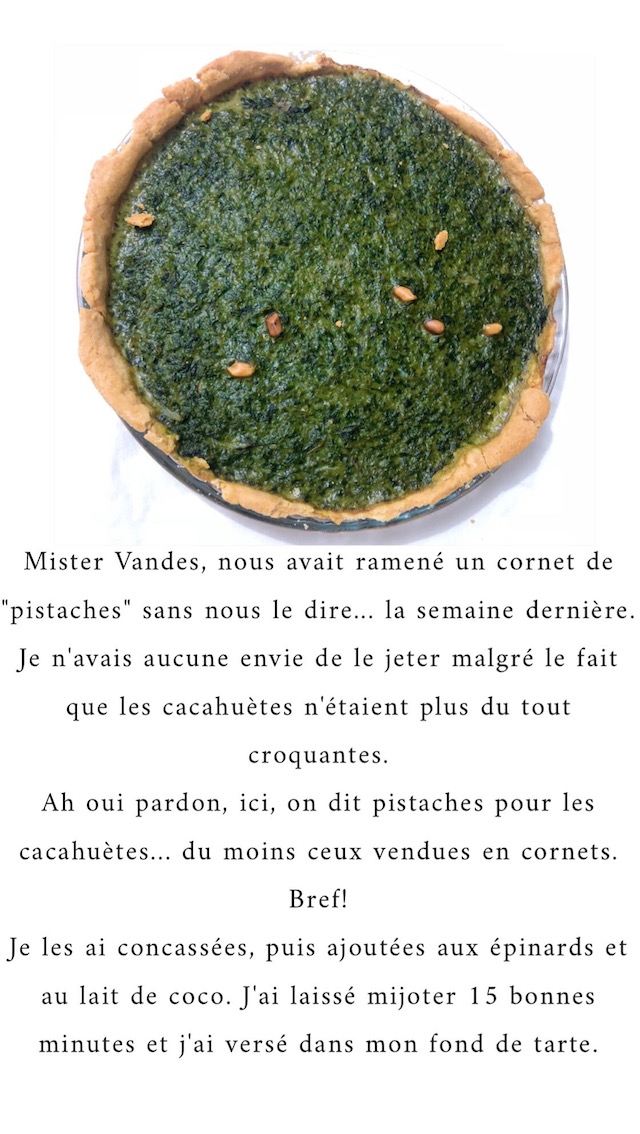 Mister Vandes, nous avait ramené un cornet de "pistaches" sans nous le dire... la semaine dernière. Je n'avais aucune envie de le jeter malgré le fait que les cacahuètes n'étaient plus du tout croquantes.

Ah oui pardon, ici, on dit pistaches pour les cacahuètes... du moins ceux vendues en cornets. Bref!

Je les ai concassées, puis ajoutées aux épinards et au lait de coco. J'ai laissé mijoter 15 bonnes minutes et j'ai versé dans mon fond de tarte.